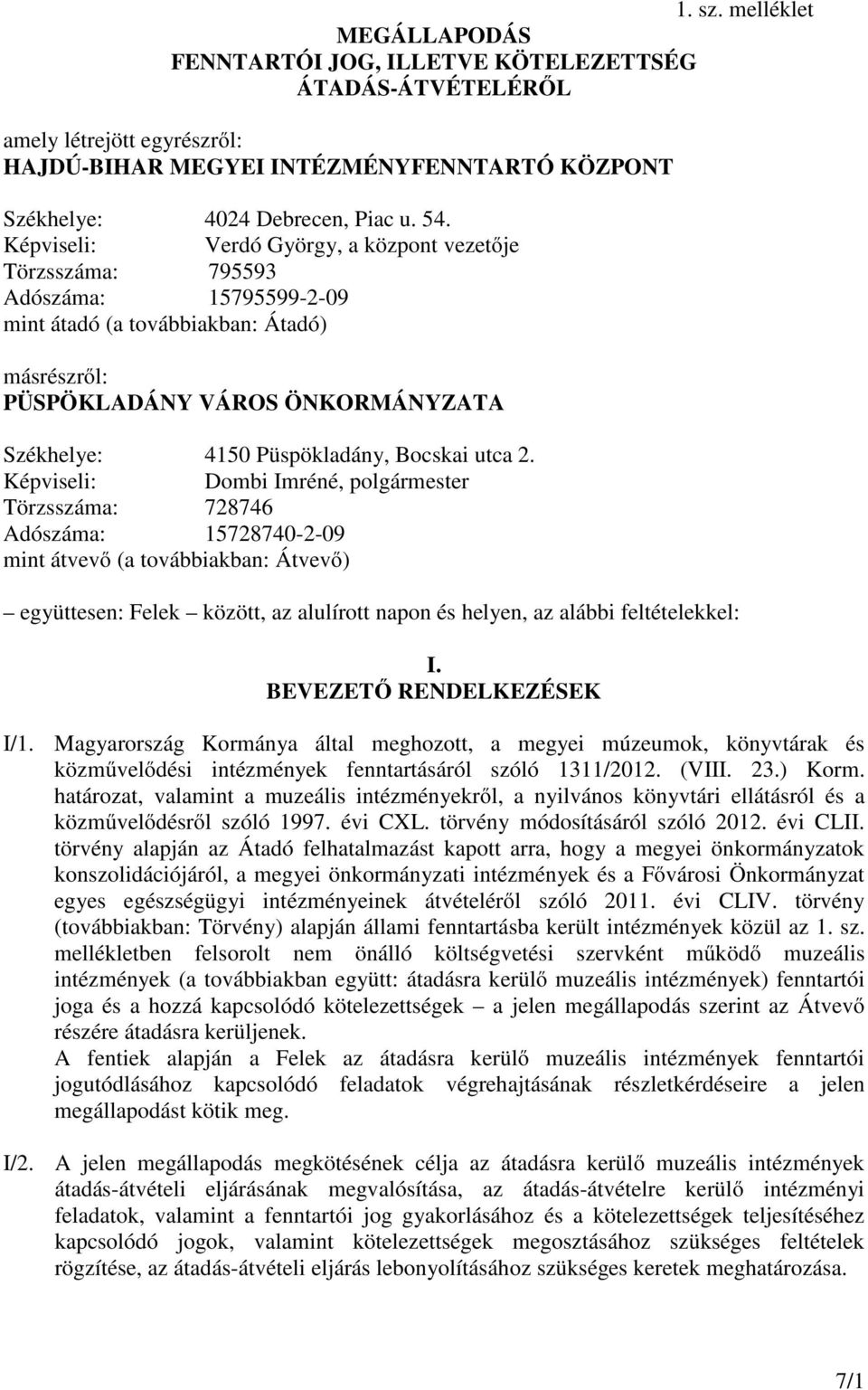 1. sz. melléklet

MEGÁLLAPODÁS
FENNTARTÓI JOG, ILLETVE KÖTELEZETTSÉG ÁTADÁS-ÁTVÉTELÉRŐL

amely létrejött egyrészről:
HAJDÚ-BIHAR MEGYEI INTÉZMÉNYFENNTARTÓ KÖZPONT

Székhelye: 4024 Debrecen, Piac u. 54.
Képviseli: Verdó György, a központ vezetője
Törzsszáma: 795593
Adószáma: 15795599-2-09
mint átadó (a továbbiakban: Átadó)

másrészről:
PÜSPÖKLADÁNY VÁROS ÖNKORMÁNYZATA

Székhelye: 4150 Püspökladány, Bocskai utca 2.
Képviseli: Dombi Imréné, polgármester
Törzsszáma: 728746
Adószáma: 15728740-2-09
mint átvevő (a továbbiakban: Átvevő)

– együttesen: Felek – között, az alulírott napon és helyen, az alábbi feltételekkel:

I.
BEVEZETŐ RENDELKEZÉSEK

I/1. Magyarország Kormánya által meghozott, a megyei múzeumok, könyvtárak és közművelődési intézmények fenntartásáról szóló 1311/2012. (VIII. 23.) Korm. határozat, valamint a muzeális intézményekről, a nyilvános könyvtári ellátásról és a közművelődésről szóló 1997. évi CXL. törvény módosításáról szóló 2012. évi CLII. törvény alapján az Átadó felhatalmazást kapott arra, hogy a megyei önkormányzatok konszolidációjáról, a megyei önkormányzati intézmények és a Fővárosi Önkormányzat egyes egészségügyi intézményeinek átvételéről szóló 2011. évi CLIV. törvény (továbbiakban: Törvény) alapján állami fenntartásba került intézmények közül az 1. sz. mellékletben felsorolt nem önálló költségvetési szervként működő muzeális intézmények (a továbbiakban együtt: átadásra kerülő muzeális intézmények) fenntartói joga és a hozzá kapcsolódó kötelezettségek – a jelen megállapodás szerint az Átvevő részére átadásra kerüljenek.
A fentiek alapján a Felek az átadásra kerülő muzeális intézmények fenntartói jogutódlásához kapcsolódó feladatok végrehajtásának részletkérdéseire a jelen megállapodást kötik meg.

I/2. A jelen megállapodás megkötésének célja az átadásra kerülő muzeális intézmények átadás-átvételi eljárásának megvalósítása, az átadás-átvételre kerülő intézményi feladatok, valamint a fenntartói jog gyakorlásához és a kötelezettségek teljesítéséhez kapcsolódó jogok, valamint kötelezettségek megosztásához szükséges feltételek rögzítése, az átadás-átvételi eljárás lebonyolításához szükséges keretek meghatározása.

7/1